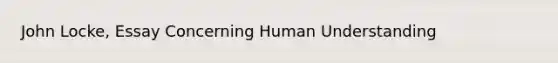 John Locke, Essay Concerning Human Understanding